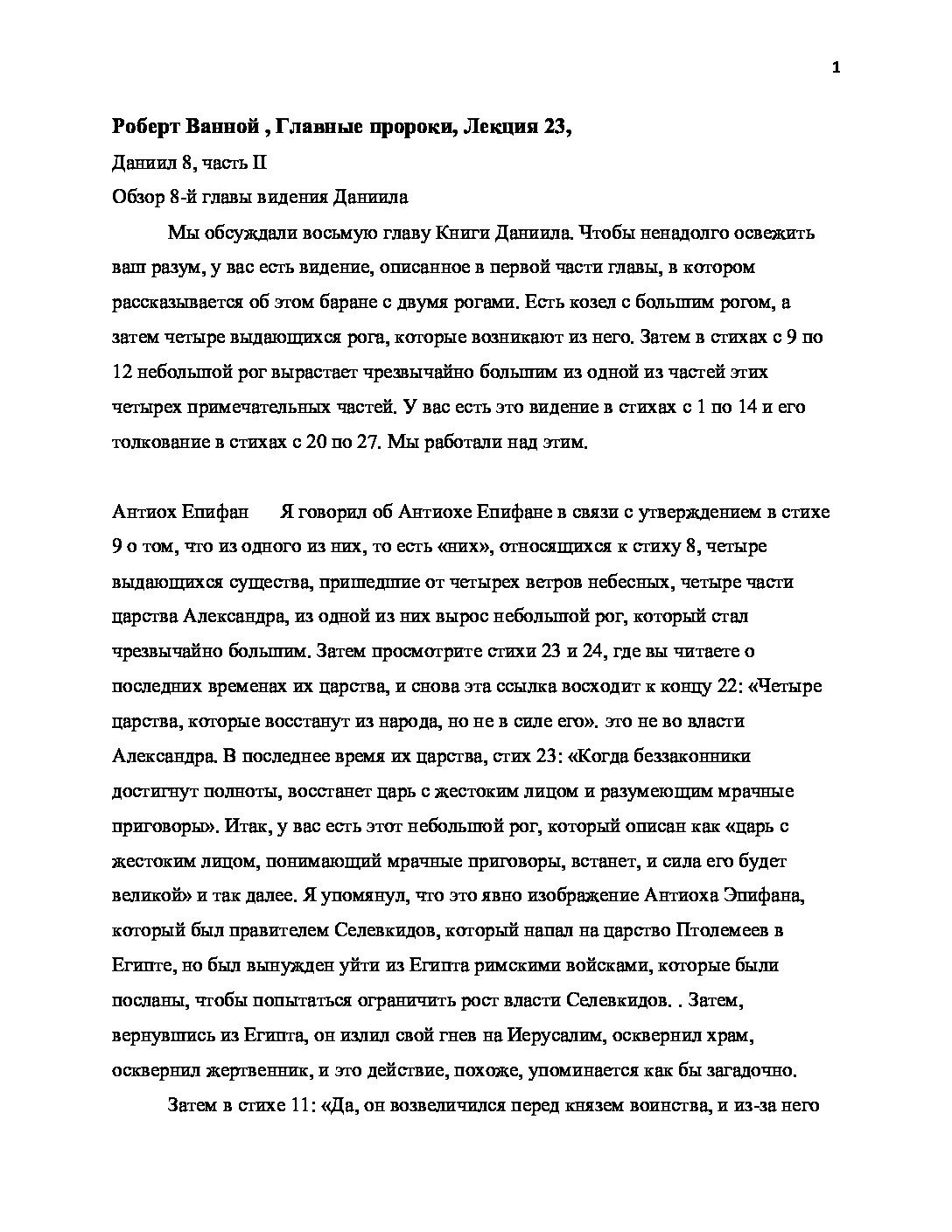 1

Роберт Ванной , Главные пророки, Лекция 23,

Даниил 8, часть II

Обзор 8-й главы видения Даниила

Мы обсуждали восьмую главу Книги Даниила. Чтобы ненадолго освежить ваш разум, у вас есть видение, описанное в первой части главы, в котором рассказывается об этом баране с двумя рогами. Есть козел с большим рогом, а затем четыре выдающихся рога, которые возникают из него. Затем в стихах с 9 по 12 небольшой рог вырастает чрезвычайно большим из одной из частей этих четырех примечательных частей. У вас есть это видение в стихах с 1 по 14 и его толкование в стихах с 20 по 27. Мы работали над этим.

Антиох Епифан Я говорил об Антиохе Епифане в связи с утверждением в стихе 9 о том, что из одного из них, то есть «них», относящихся к стиху 8, четыре выдающихся существа, пришедшие от четырех ветров небесных, четыре части царства Александра, из одной из них вырос небольшой рог, который стал чрезвычайно большим. Затем просмотрите стихи 23 и 24, где вы читаете о последних временах их царства, и снова эта ссылка восходит к концу 22: «Четыре царства, которые восстанут из народа, но не в силе его». это не во власти Александра. В последнее время их царства, стих 23: «Когда беззаконники достигнут полноты, восстанет царь с жестоким лицом и разумеющим мрачные приговоры». Итак, у вас есть этот небольшой рог, который описан как «царь с жестоким лицом, понимающий мрачные приговоры, встанет, и сила его будет великой» и так далее. Я упомянул, что это явно изображение Антиоха Эпифана, который был правителем Селевкидов, который напал на царство Птолемеев в Египте, но был вынужден уйти из Египта римскими войсками, которые были посланы, чтобы попытаться ограничить рост власти Селевкидов. . Затем, вернувшись из Египта, он излил свой гнев на Иерусалим, осквернил храм, осквернил жертвенник, и это действие, похоже, упоминается как бы загадочно.

Затем в стихе 11: «Да, он возвеличился перед князем воинства, и из-за него